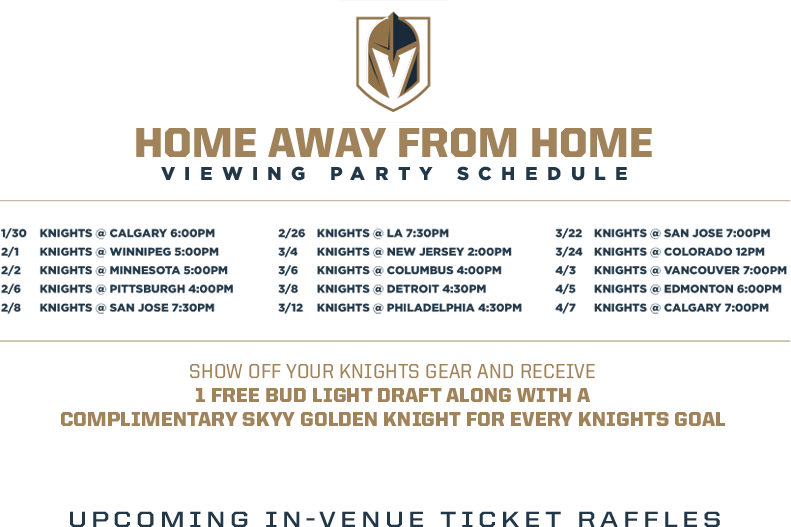 HOME AWAY FROM HOME
VIEWING PARTY SCHEDULE

1/30 KNIGHTS @ CALGARY 6:00PM
2/1 KNIGHTS @ WINNIPEG 5:00PM
2/2 KNIGHTS @ MINNESOTA 5:00PM
2/6 KNIGHTS @ PITTSBURGH 4:00PM
2/8 KNIGHTS @ SAN JOSE 7:30PM

2/26 KNIGHTS @ LA 7:30PM
3/4 KNIGHTS @ NEW JERSEY 2:00PM
3/6 KNIGHTS @ COLUMBUS 4:00PM
3/8 KNIGHTS @ DETROIT 4:30PM
3/12 KNIGHTS @ PHILADELPHIA 4:30PM

3/22 KNIGHTS @ SAN JOSE 7:00PM
3/24 KNIGHTS @ COLORADO 12PM
4/3 KNIGHTS @ VANCOUVER 7:00PM
4/5 KNIGHTS @ EDMONTON 6:00PM
4/7 KNIGHTS @ CALGARY 7:00PM

SHOW OFF YOUR KNIGHTS GEAR AND RECEIVE
1 FREE BUD LIGHT DRAFT ALONG WITH A
COMPLIMENTARY SKYY GOLDEN KNIGHT FOR EVERY KNIGHTS GOAL

UPCOMING IN-VENUE TICKET RAFFLES